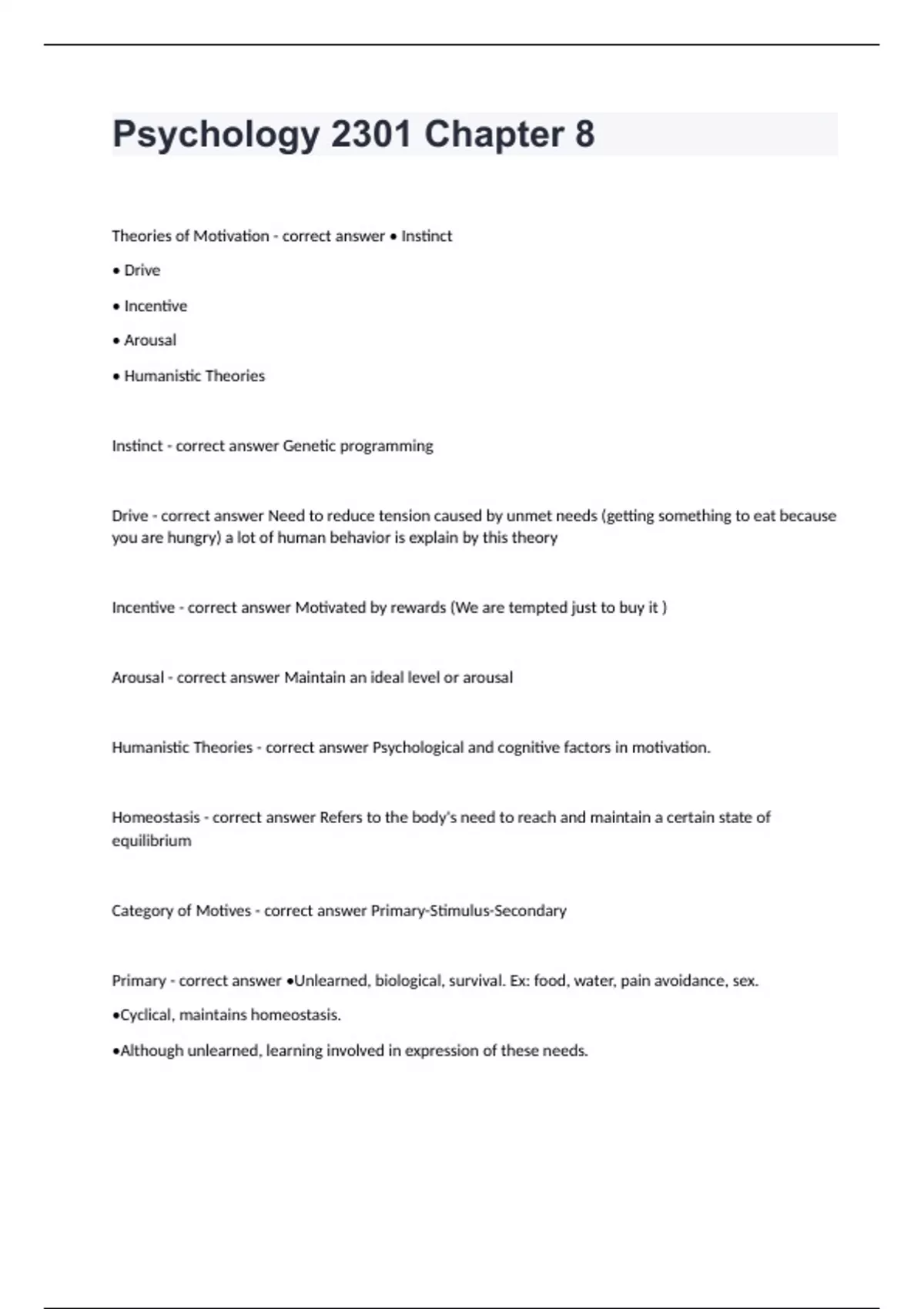 Psychology 2301 Chapter 8

Theories of Motivation - correct answer • Instinct

• Drive

• Incentive

• Arousal

• Humanistic Theories

Instinct - correct answer Genetic programming

Drive - correct answer Need to reduce tension caused by unmet needs (getting something to eat because you are hungry) a lot of human behavior is explain by this theory

Incentive - correct answer Motivated by rewards (We are tempted just to buy it )

Arousal - correct answer Maintain an ideal level or arousal

Humanistic Theories - correct answer Psychological and cognitive factors in motivation.

Homeostasis - correct answer Refers to the body's need to reach and maintain a certain state of equilibrium

Category of Motives - correct answer Primary-Stimulus-Secondary

Primary - correct answer •Unlearned, biological, survival. Ex: food, water, pain avoidance, sex.

•Cyclical, maintains homeostasis.

•Although unlearned, learning involved in expression of these needs.